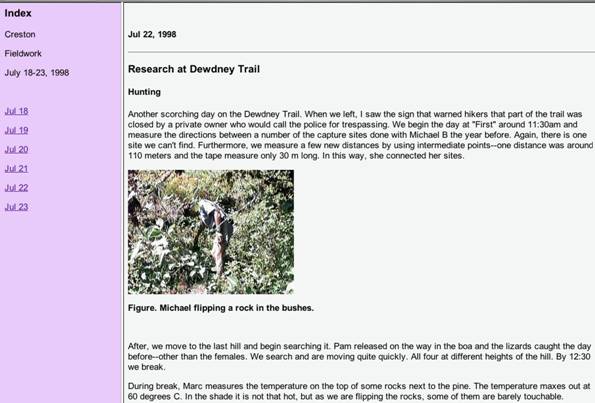 Index

Creston

Fieldwork

July 18-23, 1998

Jul 18

Jul 19

Jul 20

Jul 21

Jul 22

Jul 23

Jul 22, 1998

Research at Dewdney Trail

Hunting

Another scorching day on the Dewdney Trail. When we left, I saw the sign that warned hikers that part of the trail was closed by a private owner who would call the police for trespassing. We begin the day at "First" around 11:30am and measure the directions between a number of the capture sites done with Michael B the year before. Again, there is one site we can't find. Furthermore, we measure a few new distances by using intermediate points--one distance was around 110 meters and the tape measure only 30 m long. In this way, she connected her sites.

Figure. Michael flipping a rock in the bushes.

After, we move to the last hill and begin searching it. Pam released on the way in the boa and the lizards caught the day before--other than the females. We search and are moving quite quickly. All four at different heights of the hill. By 12:30 we break.

During break, Marc measures the temperature on the top of some rocks next to the pine. The temperature maxes out at 60 degrees C. In the shade it is not that hot, but as we are flipping the rocks, some of them are barely touchable.